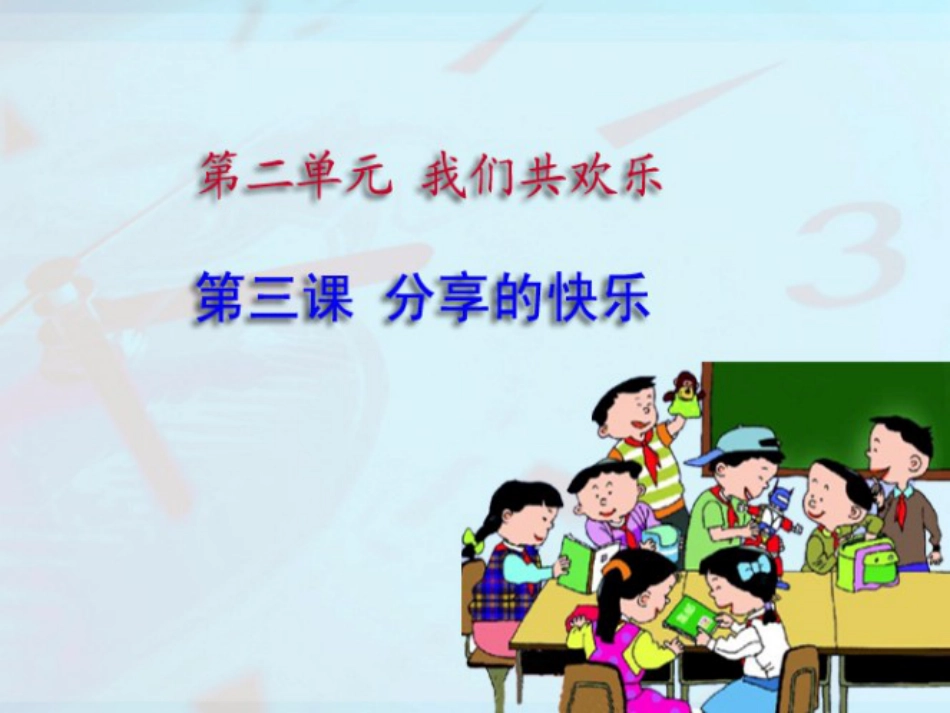 第二单元 我们共欢乐

第三课 分享的快乐